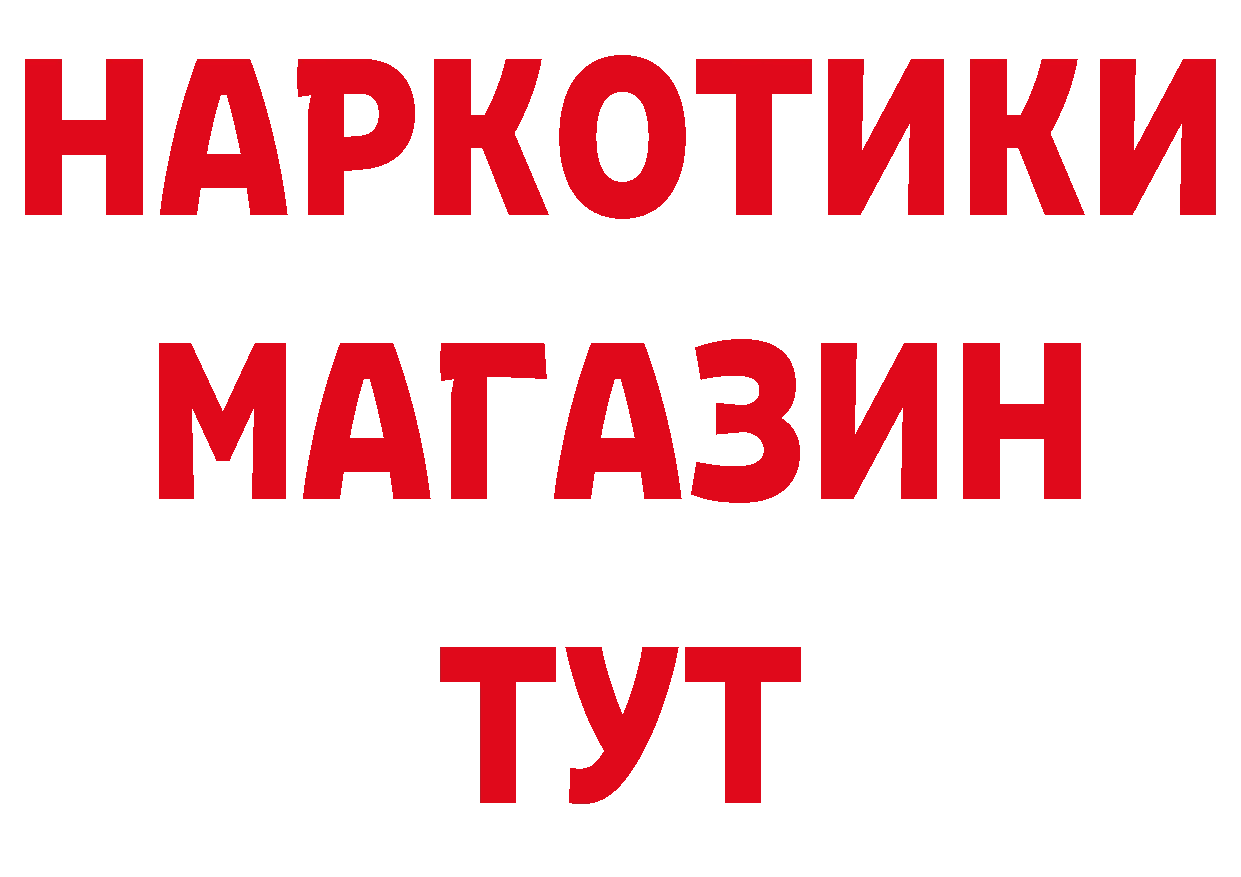 НАРКОТИКИ
МАГАЗИН
ТУТ